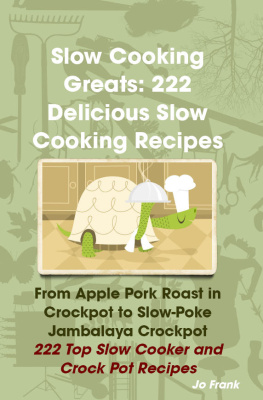 Slow Cooking Greats: 222 Delicious Slow Cooking Recipes

From Apple Pork Roast in Crockpot to Slow-Poke Jambalaya Crockpot

222 Top Slow Cooker and Crock Pot Recipes

Jo Frank